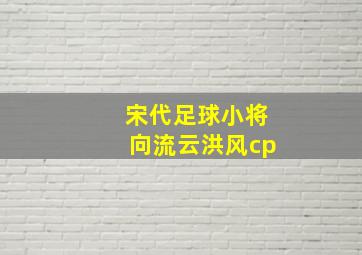 宋代足球小将
向流云洪风cp